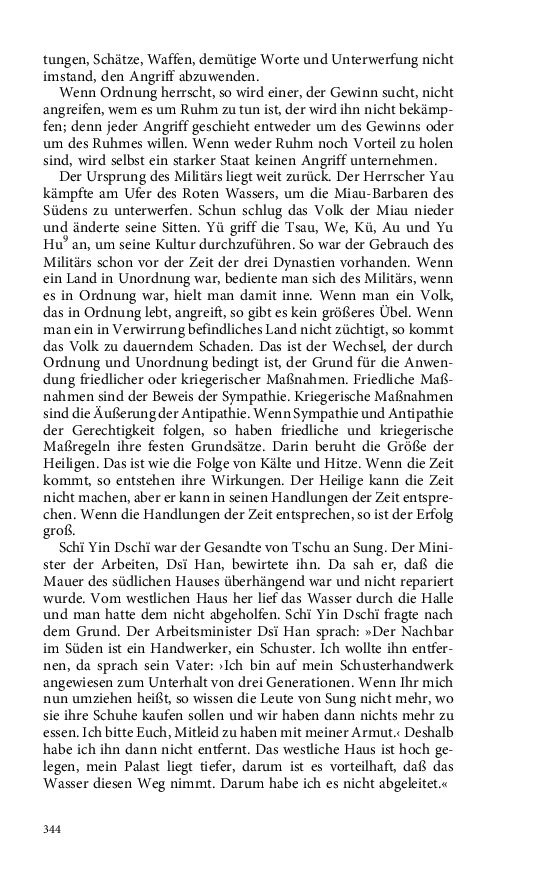 tungen, Schätze, Waffen, demütige Worte und Unterwerfung nicht imstand, den Angriff abzuwenden.

Wenn Ordnung herrscht, so wird einer, der Gewinn sucht, nicht angreifen, wem es um Ruhm zu tun ist, der wird ihn nicht bekämpfen; denn jeder Angriff geschieht entweder um des Gewinns oder um des Ruhmes willen. Wenn weder Ruhm noch Vorteil zu holen sind, wird selbst ein starker Staat keinen Angriff unternehmen.

Der Ursprung des Militärs liegt weit zurück. Der Herrscher Yau kämpfte am Ufer des Roten Wassers, um die Miau-Barbaren des Südens zu unterwerfen. Schun schlug das Volk der Miau nieder und änderte seine Sitten. Yü griff die Tsau, We, Kü, Au und Yu Hu$^9$ an, um seine Kultur durchzuführen. So war der Gebrauch des Militärs schon vor der Zeit der drei Dynastien vorhanden. Wenn ein Land in Unordnung war, bediente man sich des Militärs, wenn es in Ordnung war, hielt man damit inne. Wenn man ein Volk, das in Ordnung lebt, angreift, so gibt es kein größeres Übel. Wenn man ein in Verwirrung befindliches Land nicht züchtigt, so kommt das Volk zu dauerndem Schaden. Das ist der Wechsel, der durch Ordnung und Unordnung bedingt ist, der Grund für die Anwendung friedlicher oder kriegerischer Maßnahmen. Friedliche Maßnahmen sind der Beweis der Sympathie. Kriegerische Maßnahmen sind die Äußerung der Antipathie. Wenn Sympathie und Antipathie der Gerechtigkeit folgen, so haben friedliche und kriegerische Maßregeln ihre festen Grundsätze. Darin beruht die Größe der Heiligen. Das ist wie die Folge von Kälte und Hitze. Wenn die Zeit kommt, so entstehen ihre Wirkungen. Der Heilige kann die Zeit nicht machen, aber er kann in seinen Handlungen der Zeit entsprechen. Wenn die Handlungen der Zeit entsprechen, so ist der Erfolg groß.

Schï Yin Dschï war der Gesandte von Tschu an Sung. Der Minister der Arbeiten, Dsï Han, bewirtete ihn. Da sah er, daß die Mauer des südlichen Hauses überhängend war und nicht repariert wurde. Vom westlichen Haus her lief das Wasser durch die Halle und man hatte dem nicht abgeholfen. Schï Yin Dschï fragte nach dem Grund. Der Arbeitsminister Dsï Han sprach: »Der Nachbar im Süden ist ein Handwerker, ein Schuster. Ich wollte ihn entfernen, da sprach sein Vater: ›Ich bin auf mein Schusterhandwerk angewiesen zum Unterhalt von drei Generationen. Wenn Ihr mich nun umziehen heißt, so wissen die Leute von Sung nicht mehr, wo sie ihre Schuhe kaufen sollen und wir haben dann nichts mehr zu essen. Ich bitte Euch, Mitleid zu haben mit meiner Armut.‹ Deshalb habe ich ihn dann nicht entfernt. Das westliche Haus ist hoch gelegen, mein Palast liegt tiefer, darum ist es vorteilhaft, daß das Wasser diesen Weg nimmt. Darum habe ich es nicht abgeleitet.«

344